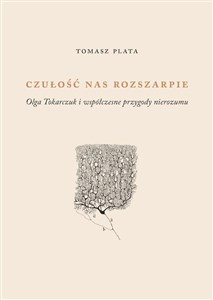 TOMASZ PLATA

CZUŁOŚĆ NAS ROZSZARPIE

Olga Tokarczuk i współczesne przygody nierozumu